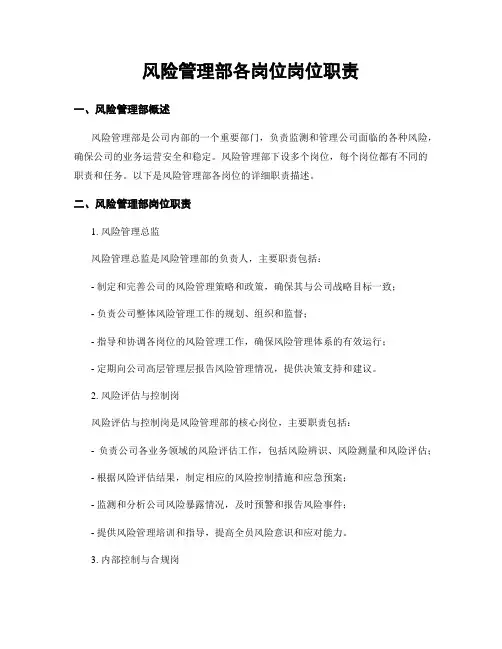 风险管理部各岗位岗位职责

一、风险管理部概述

风险管理部是公司内部的一个重要部门，负责监测和管理公司面临的各种风险，确保公司的业务运营安全和稳定。风险管理部下设多个岗位，每个岗位都有不同的职责和任务。以下是风险管理部各岗位的详细职责描述。

二、风险管理部岗位职责

1. 风险管理总监

风险管理总监是风险管理部的负责人，主要职责包括：

- 制定和完善公司的风险管理策略和政策，确保其与公司战略目标一致；

- 负责公司整体风险管理工作的规划、组织和监督；

- 指导和协调各岗位的风险管理工作，确保风险管理体系的有效运行；

- 定期向公司高层管理层报告风险管理情况，提供决策支持和建议。

2. 风险评估与控制岗

风险评估与控制岗是风险管理部的核心岗位，主要职责包括：

- 负责公司各业务领域的风险评估工作，包括风险辨识、风险测量和风险评估；

- 根据风险评估结果，制定相应的风险控制措施和应急预案；

- 监测和分析公司风险暴露情况，及时预警和报告风险事件；

- 提供风险管理培训和指导，提高全员风险意识和应对能力。

3. 内部控制与合规岗